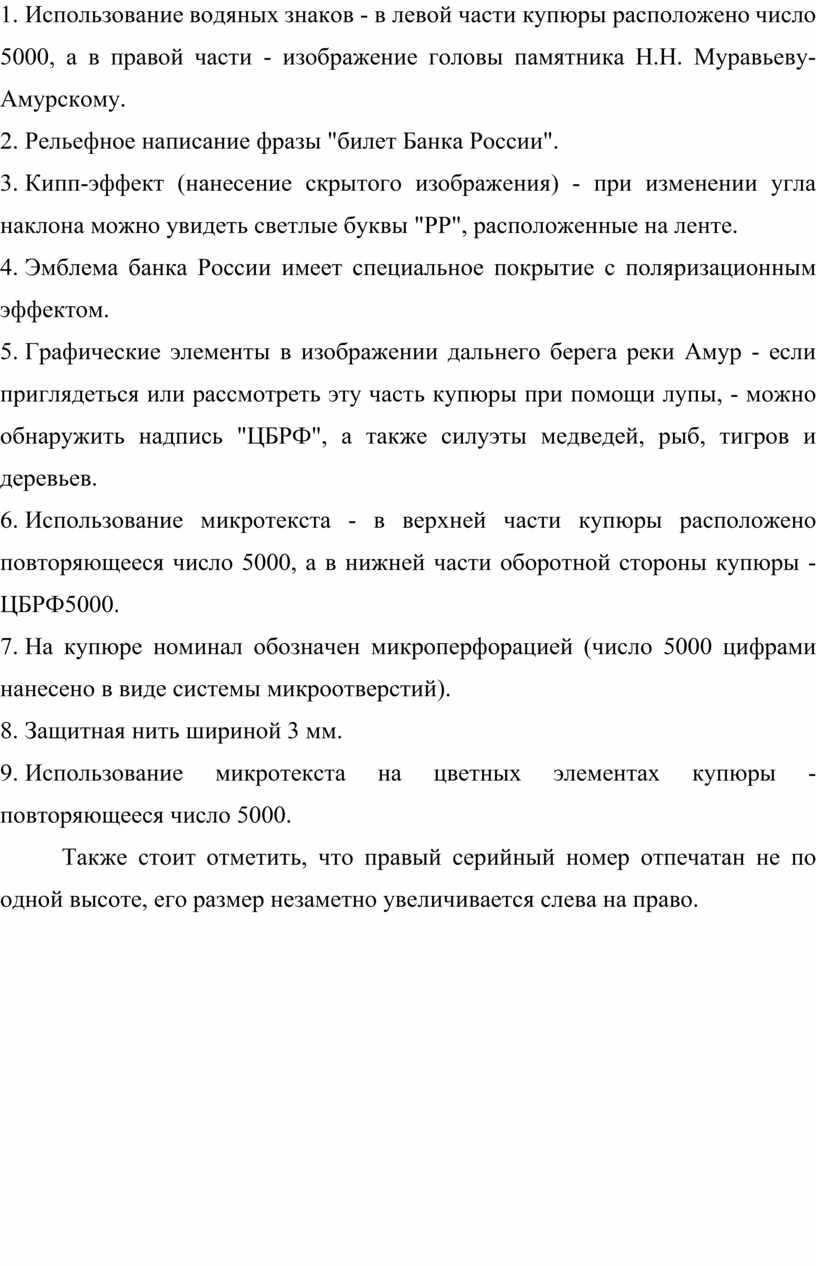 1. Использование водяных знаков - в левой части купюры расположено число 5000, а в правой части - изображение головы памятника Н.Н. Муравьеву-Амурскому.

2. Рельефное написание фразы "билет Банка России".

3. Кипп-эффект (нанесение скрытого изображения) - при изменении угла наклона можно увидеть светлые буквы "РР", расположенные на ленте.

4. Эмблема банка России имеет специальное покрытие с поляризационным эффектом.

5. Графические элементы в изображении дальнего берега реки Амур - если приглядеться или рассмотреть эту часть купюры при помощи лупы, - можно обнаружить надпись "ЦБРФ", а также силуэты медведей, рыб, тигров и деревьев.

6. Использование микротекста - в верхней части купюры расположено повторяющееся число 5000, а в нижней части оборотной стороны купюры - ЦБРФ5000.

7. На купюре номинал обозначен микроперфорацией (число 5000 цифрами нанесено в виде системы микроотверстий).

8. Защитная нить шириной 3 мм.

9. Использование микротекста на цветных элементах купюры - повторяющееся число 5000.

Также стоит отметить, что правый серийный номер отпечатан не по одной высоте, его размер незаметно увеличивается слева на право.